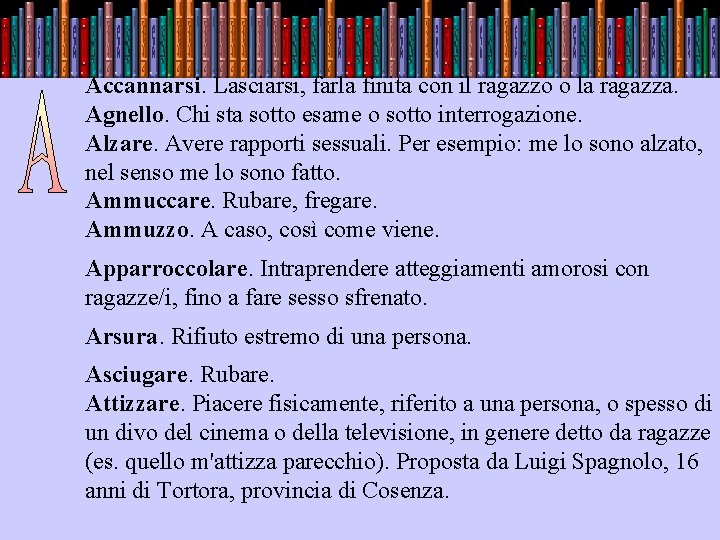 A

**Accannarsi**. Lasciarsi, farla finita con il ragazzo o la ragazza.
**Agnello**. Chi sta sotto esame o sotto interrogazione.
**Alzare**. Avere rapporti sessuali. Per esempio: me lo sono alzato, nel senso me lo sono fatto.
**Ammuccare**. Rubare, fregare.
**Ammuzzo**. A caso, così come viene.

**Apparroccolare**. Intraprendere atteggiamenti amorosi con ragazze/i, fino a fare sesso sfrenato.

**Arsura**. Rifiuto estremo di una persona.

**Asciugare**. Rubare.
**Attizzare**. Piacere fisicamente, riferito a una persona, o spesso di un divo del cinema o della televisione, in genere detto da ragazze (es. quello m'attizza parecchio). Proposta da Luigi Spagnolo, 16 anni di Tortora, provincia di Cosenza.